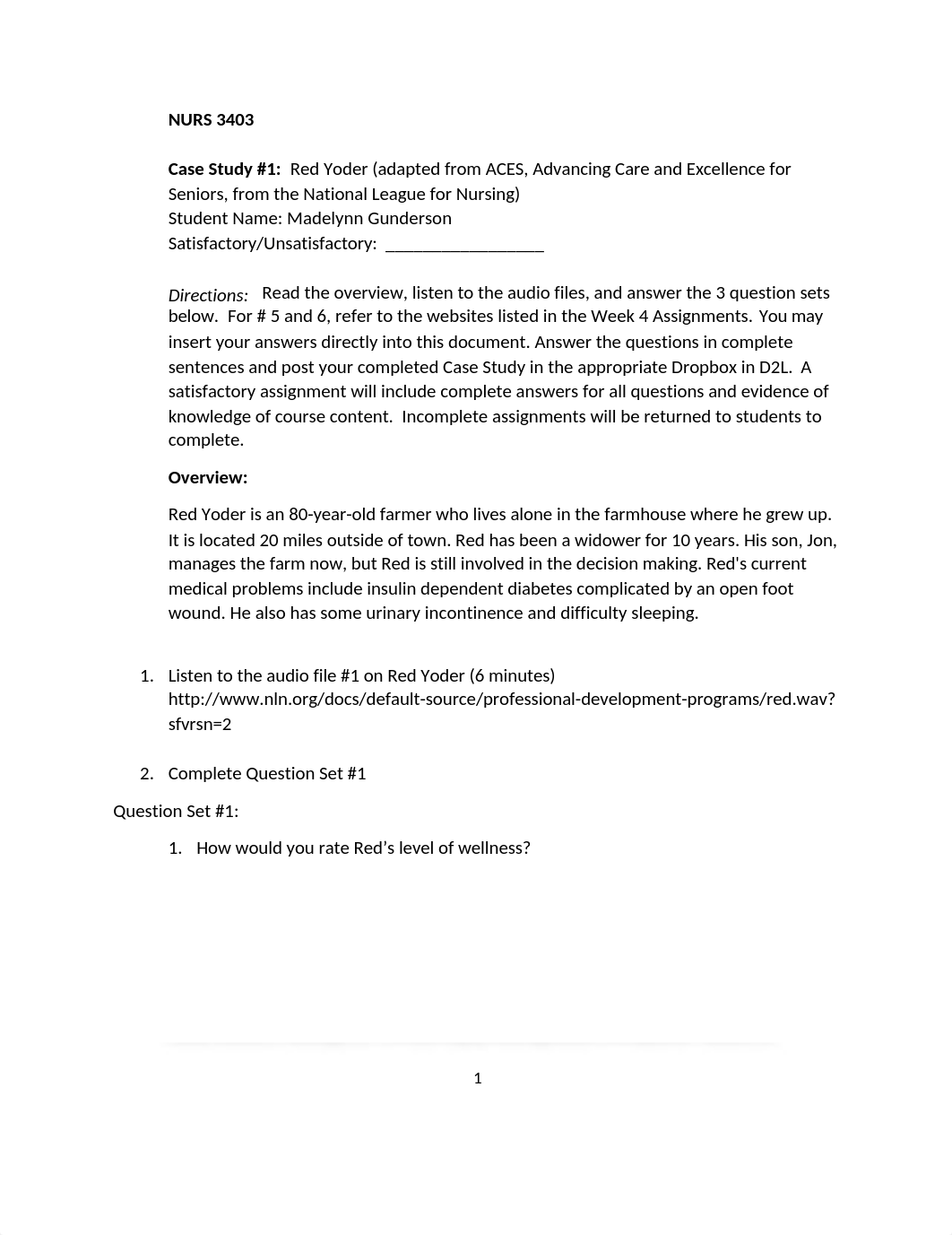 NURS 3403

Case Study #1: Red Yoder (adapted from ACES, Advancing Care and Excellence for Seniors, from the National League for Nursing)
Student Name: Madelynn Gunderson
Satisfactory/Unsatisfactory: ___________________

Directions: Read the overview, listen to the audio files, and answer the 3 question sets below. For # 5 and 6, refer to the websites listed in the Week 4 Assignments. You may insert your answers directly into this document. Answer the questions in complete sentences and post your completed Case Study in the appropriate Dropbox in D2L. A satisfactory assignment will include complete answers for all questions and evidence of knowledge of course content. Incomplete assignments will be returned to students to complete.

Overview:

Red Yoder is an 80-year-old farmer who lives alone in the farmhouse where he grew up. It is located 20 miles outside of town. Red has been a widower for 10 years. His son, Jon, manages the farm now, but Red is still involved in the decision making. Red's current medical problems include insulin dependent diabetes complicated by an open foot wound. He also has some urinary incontinence and difficulty sleeping.

1. Listen to the audio file #1 on Red Yoder (6 minutes) http://www.nln.org/docs/default-source/professional-development-programs/red.wav?sfvrsn=2

2. Complete Question Set #1

Question Set #1:

1. How would you rate Red's level of wellness?

1